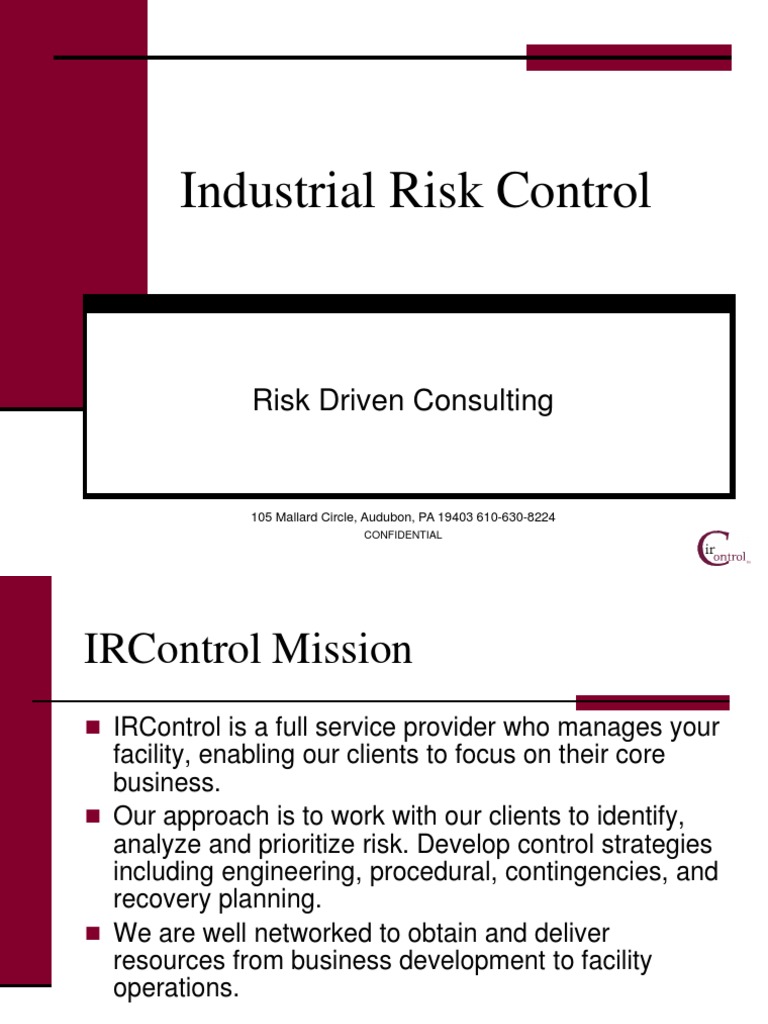 Industrial Risk Control

Risk Driven Consulting

105 Mallard Circle, Audubon, PA 19403 610-630-8224
CONFIDENTIAL

ir Control

IRControl Mission

- IRControl is a full service provider who manages your facility, enabling our clients to focus on their core business.
- Our approach is to work with our clients to identify, analyze and prioritize risk. Develop control strategies including engineering, procedural, contingencies, and recovery planning.
- We are well networked to obtain and deliver resources from business development to facility operations.